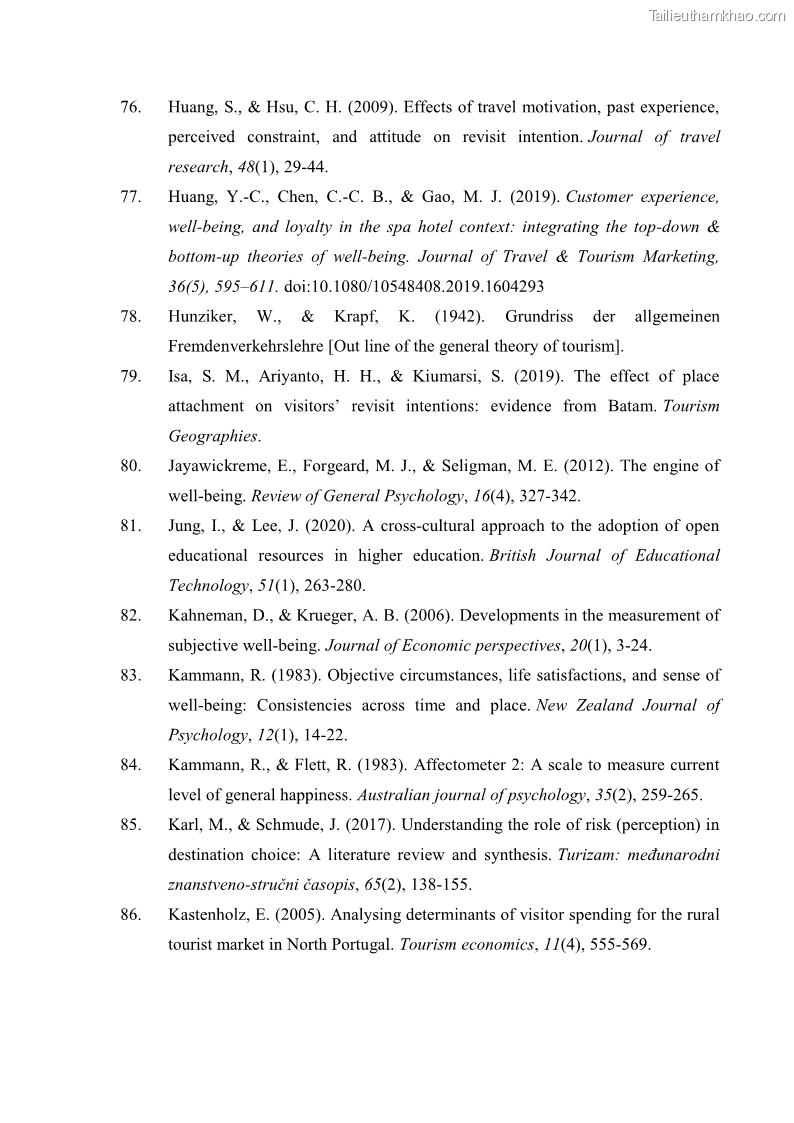 Tailieuthamkhao.com

76. Huang, S., & Hsu, C. H. (2009). Effects of travel motivation, past experience, perceived constraint, and attitude on revisit intention. Journal of travel research, 48(1), 29-44.

77. Huang, Y.-C., Chen, C.-C. B., & Gao, M. J. (2019). Customer experience, well-being, and loyalty in the spa hotel context: integrating the top-down & bottom-up theories of well-being. Journal of Travel & Tourism Marketing, 36(5), 595–611. doi:10.1080/10548408.2019.1604293

78. Hunziker, W., & Krapf, K. (1942). Grundriss der allgemeinen Fremdenverkehrslehre [Out line of the general theory of tourism].

79. Isa, S. M., Ariyanto, H. H., & Kiumarsi, S. (2019). The effect of place attachment on visitors' revisit intentions: evidence from Batam. Tourism Geographies.

80. Jayawickreme, E., Forgeard, M. J., & Seligman, M. E. (2012). The engine of well-being. Review of General Psychology, 16(4), 327-342.

81. Jung, I., & Lee, J. (2020). A cross-cultural approach to the adoption of open educational resources in higher education. British Journal of Educational Technology, 51(1), 263-280.

82. Kahneman, D., & Krueger, A. B. (2006). Developments in the measurement of subjective well-being. Journal of Economic perspectives, 20(1), 3-24.

83. Kammann, R. (1983). Objective circumstances, life satisfactions, and sense of well-being: Consistencies across time and place. New Zealand Journal of Psychology, 12(1), 14-22.

84. Kammann, R., & Flett, R. (1983). Affectometer 2: A scale to measure current level of general happiness. Australian journal of psychology, 35(2), 259-265.

85. Karl, M., & Schmude, J. (2017). Understanding the role of risk (perception) in destination choice: A literature review and synthesis. Turizam: međunarodni znanstveno-stručni časopis, 65(2), 138-155.

86. Kastenholz, E. (2005). Analysing determinants of visitor spending for the rural tourist market in North Portugal. Tourism economics, 11(4), 555-569.